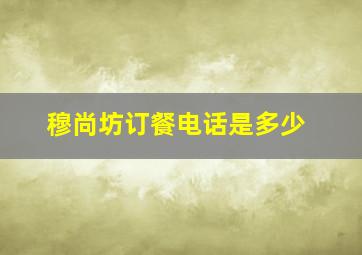 穆尚坊订餐电话是多少